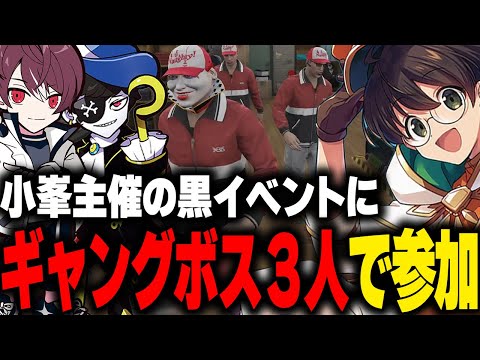 小峯主催の黒イベントに
ギャングボス３人で参加